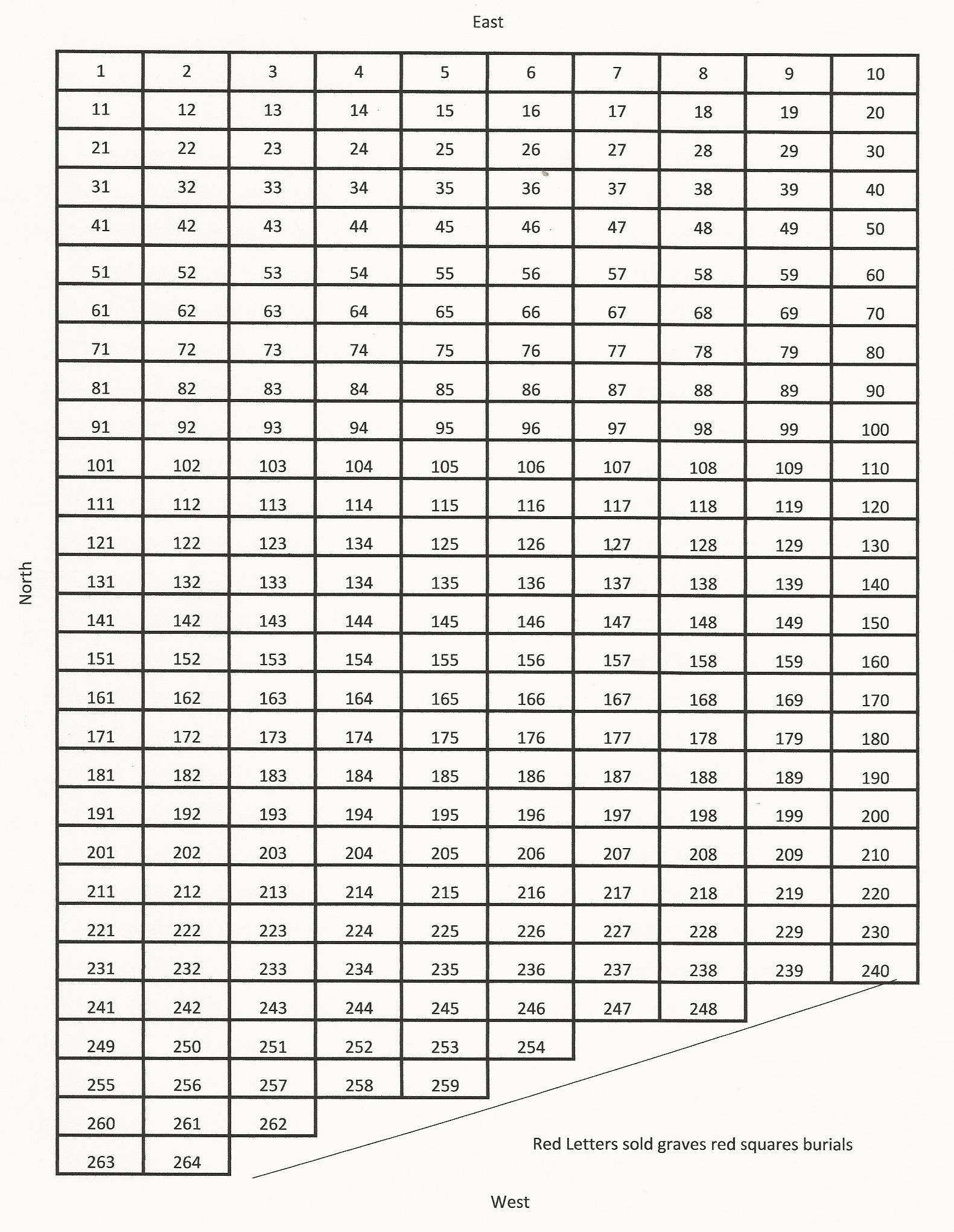 East

North

| 1 | 2 | 3 | 4 | 5 | 6 | 7 | 8 | 9 | 10 |
|---|---|---|---|---|---|---|---|---|---|
| 11 | 12 | 13 | 14 | 15 | 16 | 17 | 18 | 19 | 20 |
| 21 | 22 | 23 | 24 | 25 | 26 | 27 | 28 | 29 | 30 |
| 31 | 32 | 33 | 34 | 35 | 36 | 37 | 38 | 39 | 40 |
| 41 | 42 | 43 | 44 | 45 | 46 | 47 | 48 | 49 | 50 |
| 51 | 52 | 53 | 54 | 55 | 56 | 57 | 58 | 59 | 60 |
| 61 | 62 | 63 | 64 | 65 | 66 | 67 | 68 | 69 | 70 |
| 71 | 72 | 73 | 74 | 75 | 76 | 77 | 78 | 79 | 80 |
| 81 | 82 | 83 | 84 | 85 | 86 | 87 | 88 | 89 | 90 |
| 91 | 92 | 93 | 94 | 95 | 96 | 97 | 98 | 99 | 100 |
| 101 | 102 | 103 | 104 | 105 | 106 | 107 | 108 | 109 | 110 |
| 111 | 112 | 113 | 114 | 115 | 116 | 117 | 118 | 119 | 120 |
| 121 | 122 | 123 | 134 | 125 | 126 | 127 | 128 | 129 | 130 |
| 131 | 132 | 133 | 134 | 135 | 136 | 137 | 138 | 139 | 140 |
| 141 | 142 | 143 | 144 | 145 | 146 | 147 | 148 | 149 | 150 |
| 151 | 152 | 153 | 154 | 155 | 156 | 157 | 158 | 159 | 160 |
| 161 | 162 | 163 | 164 | 165 | 166 | 167 | 168 | 169 | 170 |
| 171 | 172 | 173 | 174 | 175 | 176 | 177 | 178 | 179 | 180 |
| 181 | 182 | 183 | 184 | 185 | 186 | 187 | 188 | 189 | 190 |
| 191 | 192 | 193 | 194 | 195 | 196 | 197 | 198 | 199 | 200 |
| 201 | 202 | 203 | 204 | 205 | 206 | 207 | 208 | 209 | 210 |
| 211 | 212 | 213 | 214 | 215 | 216 | 217 | 218 | 219 | 220 |
| 221 | 222 | 223 | 224 | 225 | 226 | 227 | 228 | 229 | 230 |
| 231 | 232 | 233 | 234 | 235 | 236 | 237 | 238 | 239 | 240 |
| 241 | 242 | 243 | 244 | 245 | 246 | 247 | 248 | | |
| 249 | 250 | 251 | 252 | 253 | 254 | | | | |
| 255 | 256 | 257 | 258 | 259 | | | | | |
| 260 | 261 | 262 | | | | | | | |
| 263 | 264 | | | | | | | | |

Red Letters sold graves red squares burials

West